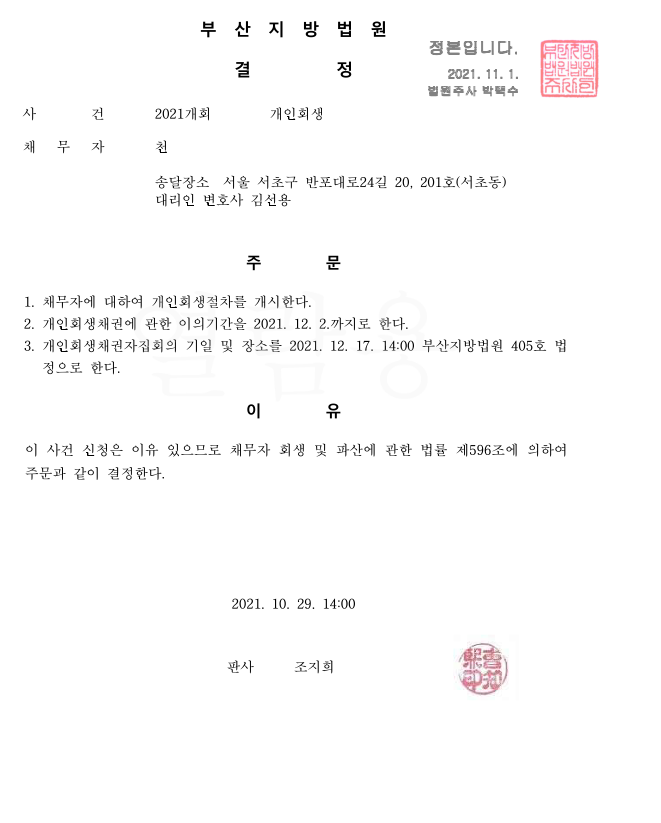 부 산 지 방 법 원

결 정

정본입니다.
2021. 11. 1.
법원주사 박택수

사 건 2021개회 개인회생

채 무 자 천

송달장소 서울 서초구 반포대로24길 20, 201호(서초동)
대리인 변호사 김선용

주 문

1. 채무자에 대하여 개인회생절차를 개시한다.
2. 개인회생채권에 관한 이의기간을 2021. 12. 2.까지로 한다.
3. 개인회생채권자집회의 기일 및 장소를 2021. 12. 17. 14:00 부산지방법원 405호 법정으로 한다.

이 유

이 사건 신청은 이유 있으므로 채무자 회생 및 파산에 관한 법률 제596조에 의하여 주문과 같이 결정한다.

2021. 10. 29. 14:00

판사 조지희